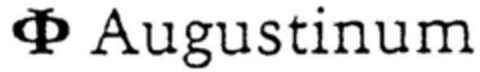 Φ Augustinum